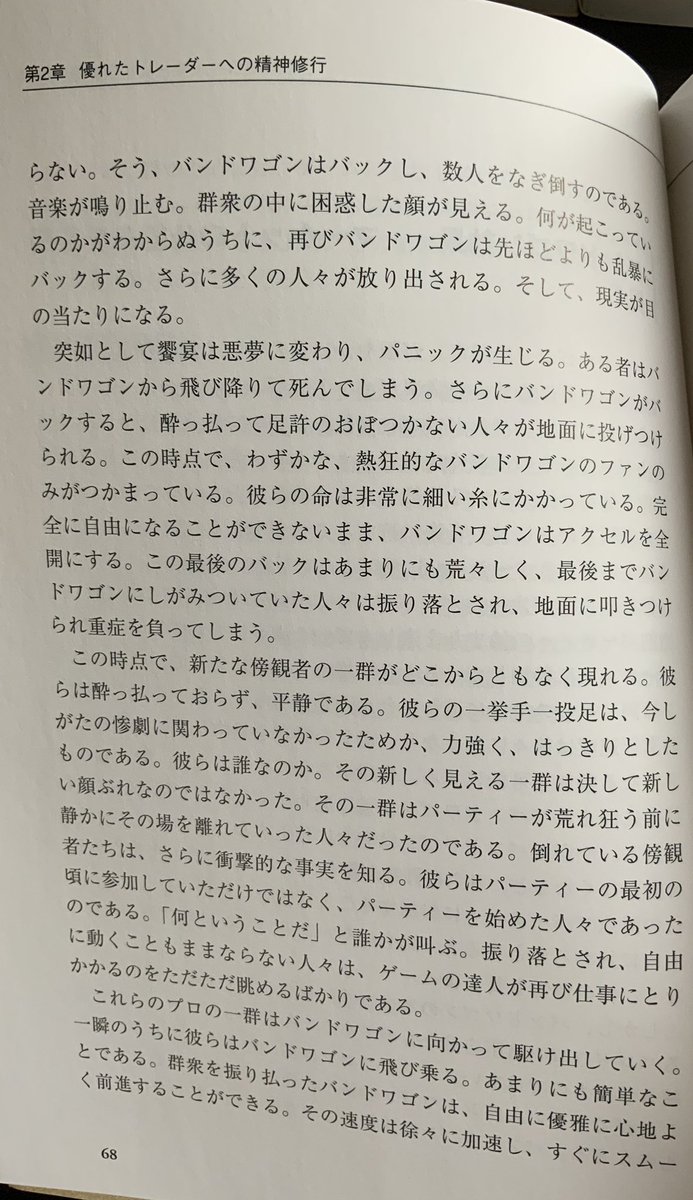 第2章　優れたトレーダーへの精神修行

らない。そう、バンドワゴンはバックし、数人をなぎ倒すのである。音楽が鳴り止む。群衆の中に困惑した顔が見える。何が起こっているのかがわからぬうちに、再びバンドワゴンは先ほどよりも乱暴にバックする。さらに多くの人々が放り出される。そして、現実が目の当たりになる。

突如として饗宴は悪夢に変わり、パニックが生じる。ある者はバンドワゴンから飛び降りて死んでしまう。さらにバンドワゴンがバックすると、酔っ払って足許のおぼつかない人々が地面に投げつけられる。この時点で、わずかな、熱狂的なバンドワゴンのファンのみがつかまっている。彼らの命は非常に細い糸にかかっている。完全に自由になることができないまま、バンドワゴンはアクセルを全開にする。この最後のバックはあまりにも荒々しく、最後までバンドワゴンにしがみついていた人々は振り落とされ、地面に叩きつけられ重症を負ってしまう。

この時点で、新たな傍観者の一群がどこからともなく現れる。彼らは酔っ払っておらず、平静である。彼らの一挙手一投足は、今しがたの惨劇に関わっていなかったためか、力強く、はっきりとしたものである。彼らは誰なのか。その新しく見える一群は決して新しい顔ぶれなのではなかった。その一群はパーティーが荒れ狂う前に静かにその場を離れていった人々だったのである。倒れている傍観者たちは、さらに衝撃的な事実を知る。彼らはパーティーの最初の頃に参加していただけではなく、パーティーを始めた人々であったのである。「何ということだ」と誰かが叫ぶ。振り落とされ、自由に動くこともままならない人々は、ゲームの達人が再び仕事にとりかかるのをただただ眺めるばかりである。

これらのプロの一群はバンドワゴンに向かって駆け出していく。一瞬のうちに彼らはバンドワゴンに飛び乗る。あまりにも簡単なことである。群衆を振り払ったバンドワゴンは、自由に優雅に心地よく前進することができる。その速度は徐々に加速し、すぐにスムー

68